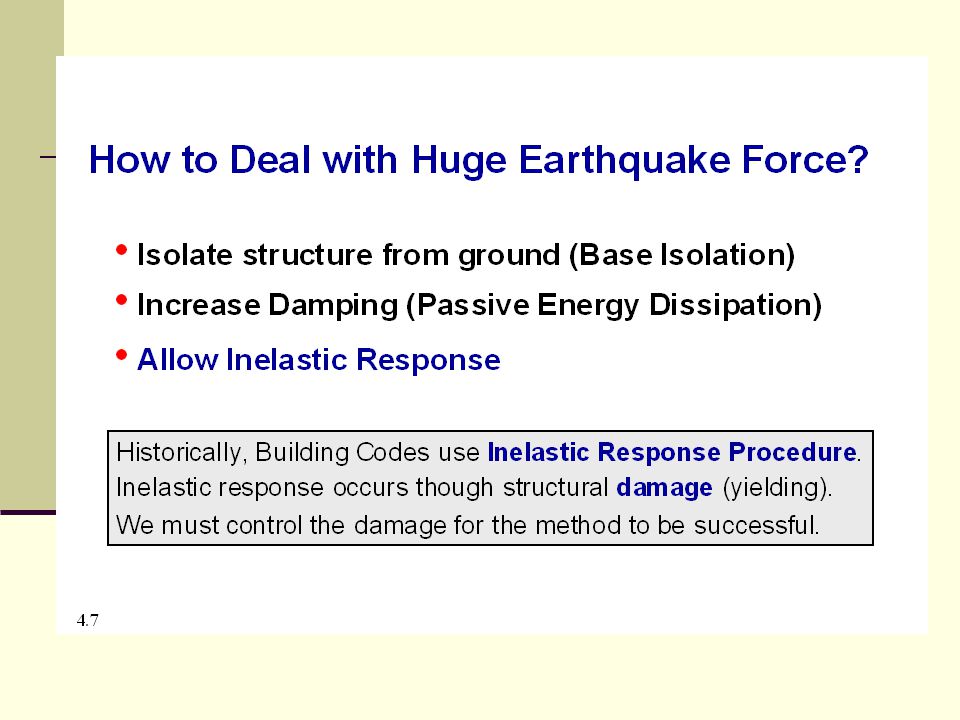 How to Deal with Huge Earthquake Force?

• Isolate structure from ground (Base Isolation)
• Increase Damping (Passive Energy Dissipation)
• Allow Inelastic Response

Historically, Building Codes use Inelastic Response Procedure. Inelastic response occurs though structural damage (yielding). We must control the damage for the method to be successful.

4.7